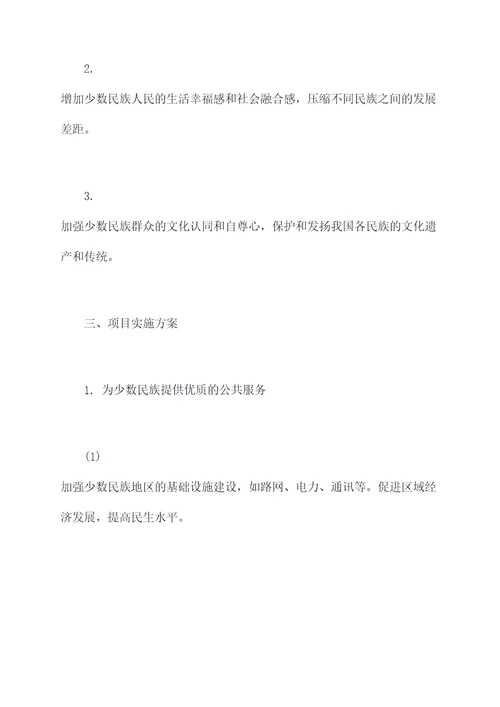 2.

增加少数民族人民的生活幸福感和社会融合感，压缩不同民族之间的发展差距。

3.

加强少数民族群众的文化认同和自尊心，保护和发扬我国各民族的文化遗产和传统。

三、项目实施方案

1. 为少数民族提供优质的公共服务

(1)

加强少数民族地区的基础设施建设，如路网、电力、通讯等。促进区域经济发展，提高民生水平。